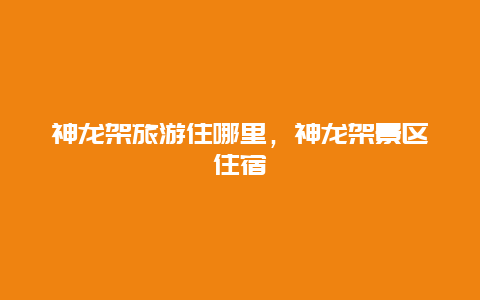 神龙架旅游住哪里，神龙架景区住宿